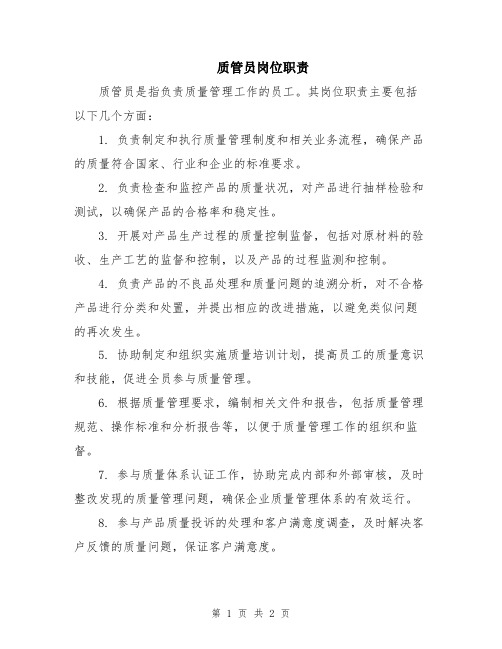 质管员岗位职责

质管员是指负责质量管理工作的员工。其岗位职责主要包括以下几个方面：

1. 负责制定和执行质量管理制度和相关业务流程，确保产品的质量符合国家、行业和企业的标准要求。

2. 负责检查和监控产品的质量状况，对产品进行抽样检验和测试，以确保产品的合格率和稳定性。

3. 开展对产品生产过程的质量控制监督，包括对原材料的验收、生产工艺的监督和控制，以及产品的过程监测和控制。

4. 负责产品的不良品处理和质量问题的追溯分析，对不合格产品进行分类和处置，并提出相应的改进措施，以避免类似问题的再次发生。

5. 协助制定和组织实施质量培训计划，提高员工的质量意识和技能，促进全员参与质量管理。

6. 根据质量管理要求，编制相关文件和报告，包括质量管理规范、操作标准和分析报告等，以便于质量管理工作的组织和监督。

7. 参与质量体系认证工作，协助完成内部和外部审核，及时整改发现的质量管理问题，确保企业质量管理体系的有效运行。

8. 参与产品质量投诉的处理和客户满意度调查，及时解决客户反馈的质量问题，保证客户满意度。

第 1 页 共 2 页